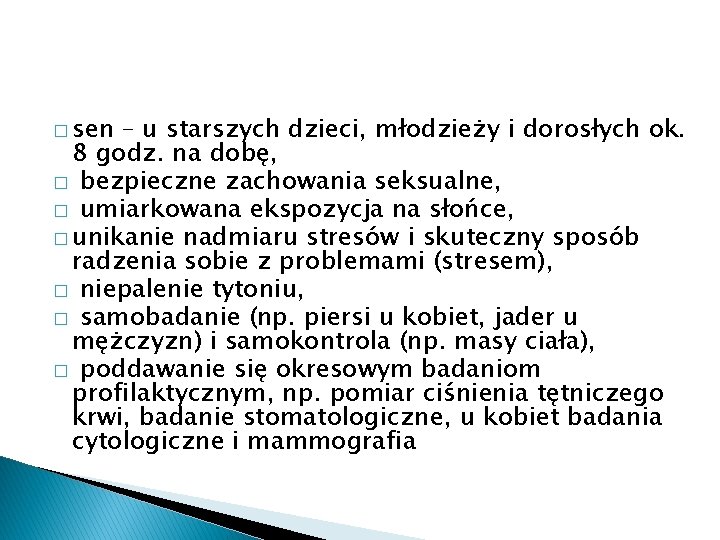 □ sen – u starszych dzieci, młodzieży i dorosłych ok. 8 godz. na dobę,
□ bezpieczne zachowania seksualne,
□ umiarkowana ekspozycja na słońce,
□ unikanie nadmiaru stresów i skuteczny sposób radzenia sobie z problemami (stresem),
□ niepalenie tytoniu,
□ samobadanie (np. piersi u kobiet, jader u mężczyzn) i samokontrola (np. masy ciała),
□ poddawanie się okresowym badaniom profilaktycznym, np. pomiar ciśnienia tętniczego krwi, badanie stomatologiczne, u kobiet badania cytologiczne i mammografia